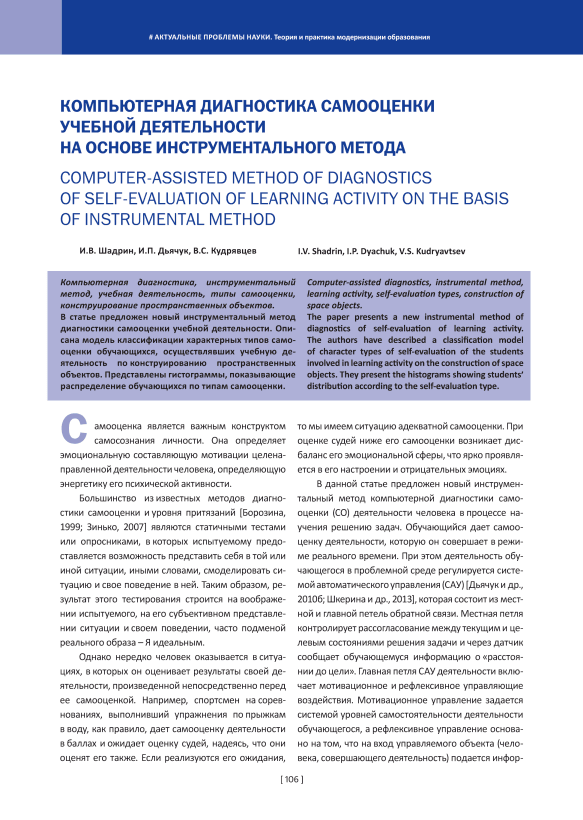 # АКТУАЛЬНЫЕ ПРОБЛЕМЫ НАУКИ. Теория и практика модернизации образования

КОМПЬЮТЕРНАЯ ДИАГНОСТИКА САМООЦЕНКИ УЧЕБНОЙ ДЕЯТЕЛЬНОСТИ НА ОСНОВЕ ИНСТРУМЕНТАЛЬНОГО МЕТОДА

COMPUTER-ASSISTED METHOD OF DIAGNOSTICS OF SELF-EVALUATION OF LEARNING ACTIVITY ON THE BASIS OF INSTRUMENTAL METHOD

И.В. Шадрин, И.П. Дьячук, В.С. Кудрявцев

I.V. Shadrin, I.P. Dyachuk, V.S. Kudryavtsev

Компьютерная диагностика, инструментальный метод, учебная деятельность, типы самооценки, конструирование пространственных объектов.

В статье предложен новый инструментальный метод диагностики самооценки учебной деятельности. Описана модель классификации характерных типов самооценки обучающихся, осуществлявших учебную деятельность по конструированию пространственных объектов. Представлены гистограммы, показывающие распределение обучающихся по типам самооценки.

Computer-assisted diagnostics, instrumental method, learning activity, self-evaluation types, construction of space objects.

The paper presents a new instrumental method of diagnostics of self-evaluation of learning activity. The authors have described a classification model of character types of self-evaluation of the students involved in learning activity on the construction of space objects. They present the histograms showing students' distribution according to the self-evaluation type.

Самооценка является важным конструктом самосознания личности. Она определяет эмоциональную составляющую мотивации целенаправленной деятельности человека, определяющую энергетику его психической активности.

Большинство из известных методов диагностики самооценки и уровня притязаний [Борозина, 1999; Зинько, 2007] являются статичными тестами или опросниками, в которых испытуемому предоставляется возможность представить себя в той или иной ситуации, иными словами, смоделировать ситуацию и свое поведение в ней. Таким образом, результат этого тестирования строится на воображении испытуемого, на его субъективном представлении ситуации и своем поведении, часто подменой реального образа – Я идеальным.

Однако нередко человек оказывается в ситуациях, в которых он оценивает результаты своей деятельности, произведенной непосредственно перед ее самооценкой. Например, спортсмен на соревнованиях, выполнивший упражнения по прыжкам в воду, как правило, дает самооценку деятельности в баллах и ожидает оценку судей, надеясь, что они оценят его также. Если реализуются его ожидания, то мы имеем ситуацию адекватной самооценки. При оценке судей ниже его самооценки возникает дисбаланс его эмоциональной сферы, что ярко проявляется в его настроении и отрицательных эмоциях.

В данной статье предложен новый инструментальный метод компьютерной диагностики самооценки (СО) деятельности человека в процессе научения решению задач. Обучающийся дает самооценку деятельности, которую он совершает в режиме реального времени. При этом деятельность обучающегося в проблемной среде регулируется системой автоматического управления (САУ) [Дьячук и др., 2010б; Шкерина и др., 2013], которая состоит из местной и главной петель обратной связи. Местная петля контролирует рассогласование между текущим и целевым состояниями решения задачи и через датчик сообщает обучающемуся информацию о «расстоянии до цели». Главная петля САУ деятельности включает мотивационное и рефлексивное управляющие воздействия. Мотивационное управление задается системой уровней самостоятельности деятельности обучающегося, а рефлексивное управление основано на том, что на вход управляемого объекта (человека, совершающего деятельность) подается инфор-

[ 106 ]